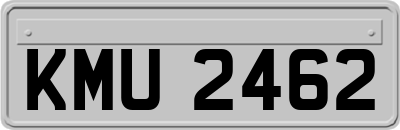 KMU 2462